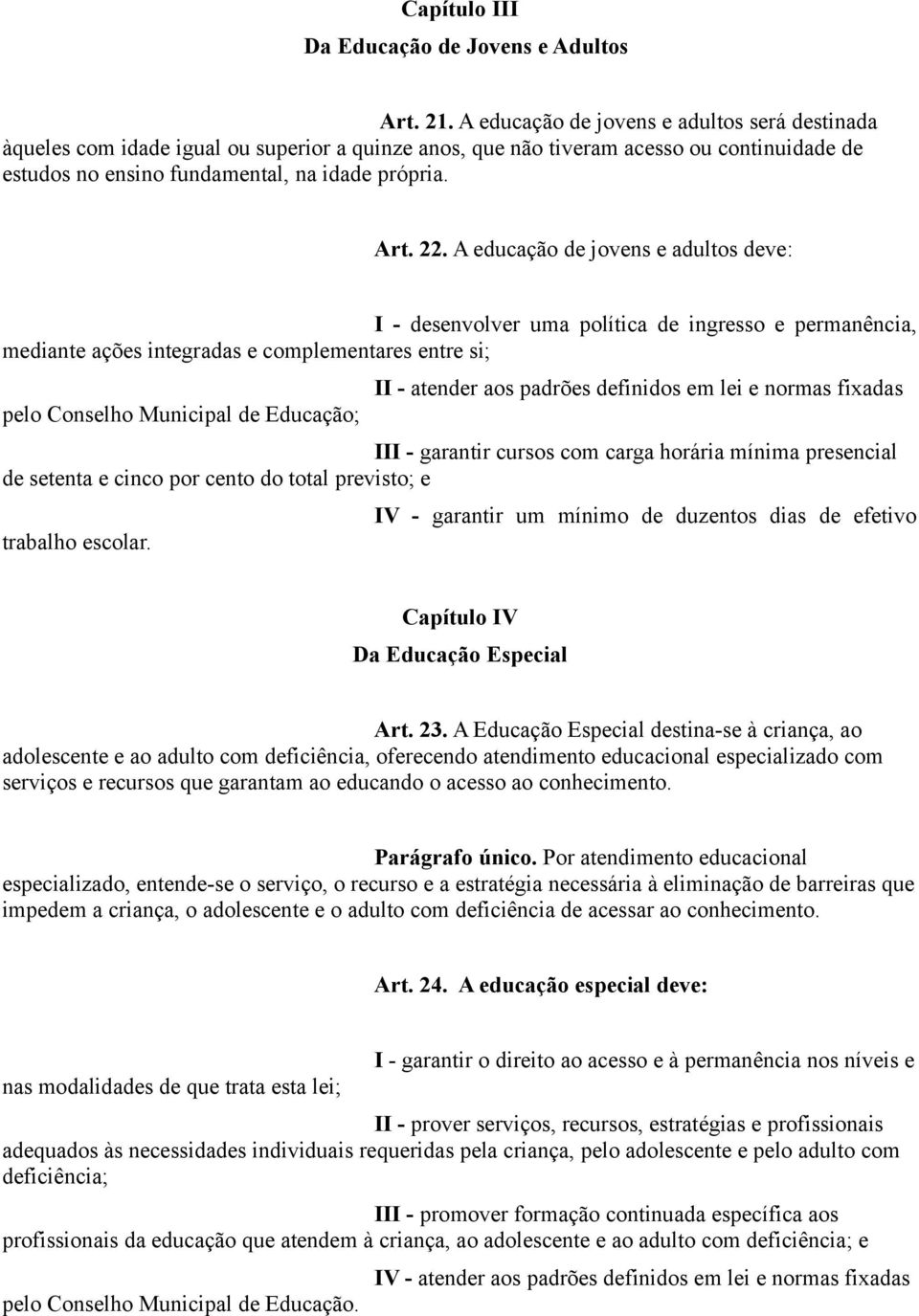 Capítulo III
Da Educação de Jovens e Adultos

Art. 21. A educação de jovens e adultos será destinada àqueles com idade igual ou superior a quinze anos, que não tiveram acesso ou continuidade de estudos no ensino fundamental, na idade própria.

Art. 22. A educação de jovens e adultos deve:

I - desenvolver uma política de ingresso e permanência, mediante ações integradas e complementares entre si;

II - atender aos padrões definidos em lei e normas fixadas pelo Conselho Municipal de Educação;

III - garantir cursos com carga horária mínima presencial de setenta e cinco por cento do total previsto; e

IV - garantir um mínimo de duzentos dias de efetivo trabalho escolar.

Capítulo IV
Da Educação Especial

Art. 23. A Educação Especial destina-se à criança, ao adolescente e ao adulto com deficiência, oferecendo atendimento educacional especializado com serviços e recursos que garantam ao educando o acesso ao conhecimento.

Parágrafo único. Por atendimento educacional especializado, entende-se o serviço, o recurso e a estratégia necessária à eliminação de barreiras que impedem a criança, o adolescente e o adulto com deficiência de acessar ao conhecimento.

Art. 24. A educação especial deve:

I - garantir o direito ao acesso e à permanência nos níveis e nas modalidades de que trata esta lei;

II - prover serviços, recursos, estratégias e profissionais adequados às necessidades individuais requeridas pela criança, pelo adolescente e pelo adulto com deficiência;

III - promover formação continuada específica aos profissionais da educação que atendem à criança, ao adolescente e ao adulto com deficiência; e

IV - atender aos padrões definidos em lei e normas fixadas pelo Conselho Municipal de Educação.